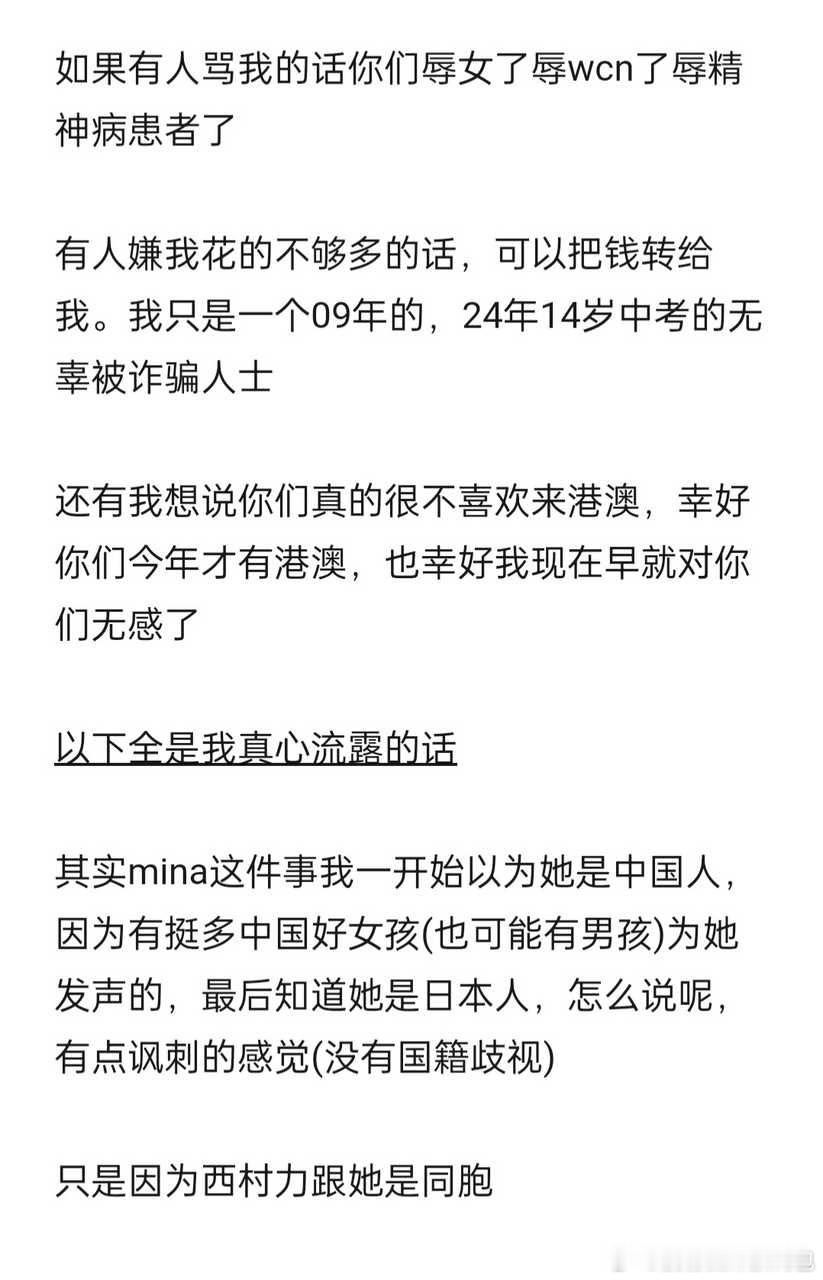 如果有人骂我的话你们辱女了辱wcn了辱精神病患者了

有人嫌我花的不够多的话，可以把钱转给我。我只是一个09年的，24年14岁中考的无辜被诈骗人士

还有我想说你们真的很不喜欢来港澳，幸好你们今年才有港澳，也幸好我现在早就对你们无感了

以下全是我真心流露的话

其实mina这件事我一开始以为她是中国人，因为有挺多中国好女孩(也可能有男孩)为她发声的，最后知道她是日本人，怎么说呢，有点讽刺的感觉(没有国籍歧视)

只是因为西村力跟她是同胞